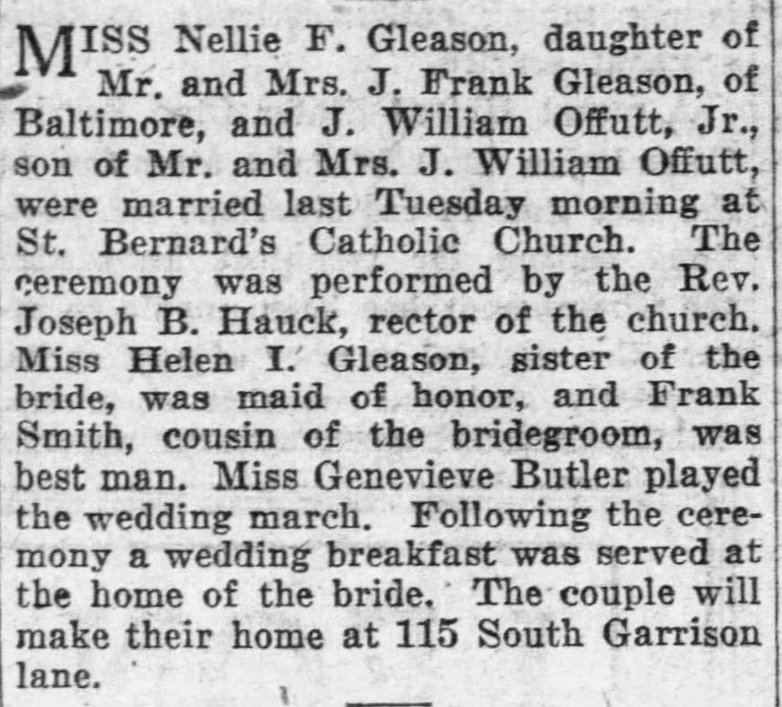 MISS Nellie F. Gleason, daughter of Mr. and Mrs. J. Frank Gleason, of Baltimore, and J. William Offutt, Jr., son of Mr. and Mrs. J. William Offutt, were married last Tuesday morning at St. Bernard's Catholic Church. The ceremony was performed by the Rev. Joseph B. Hauck, rector of the church. Miss Helen I. Gleason, sister of the bride, was maid of honor, and Frank Smith, cousin of the bridegroom, was best man. Miss Genevieve Butler played the wedding march. Following the ceremony a wedding breakfast was served at the home of the bride. The couple will make their home at 115 South Garrison lane.